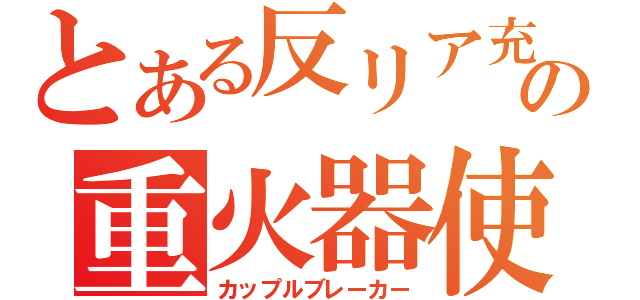 とある反リア充の
重火器使
カップルブレーカー